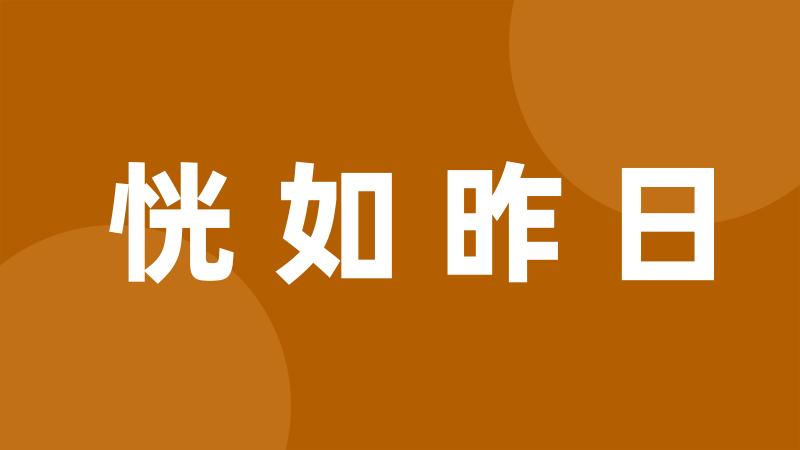 恍如昨日